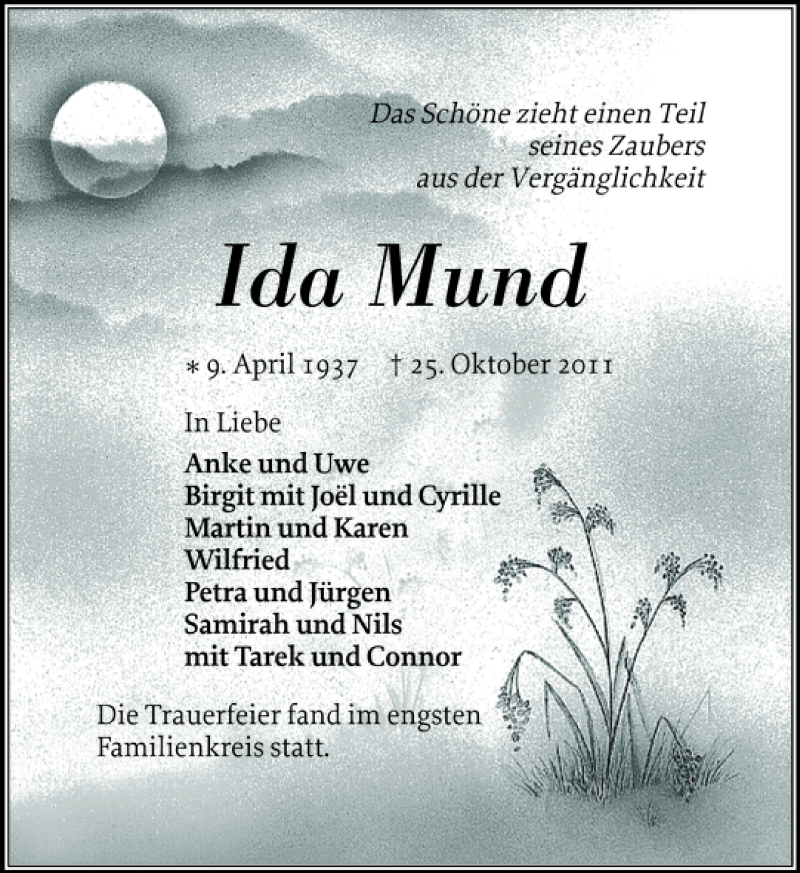 Das Schöne zieht einen Teil
seines Zaubers
aus der Vergänglichkeit

Ida Mund

* 9. April 1937 † 25. Oktober 2011

In Liebe

Anke und Uwe
Birgit mit Joël und Cyrille
Martin und Karen
Wilfried
Petra und Jürgen
Samirah und Nils
mit Tarek und Connor

Die Trauerfeier fand im engsten Familienkreis statt.